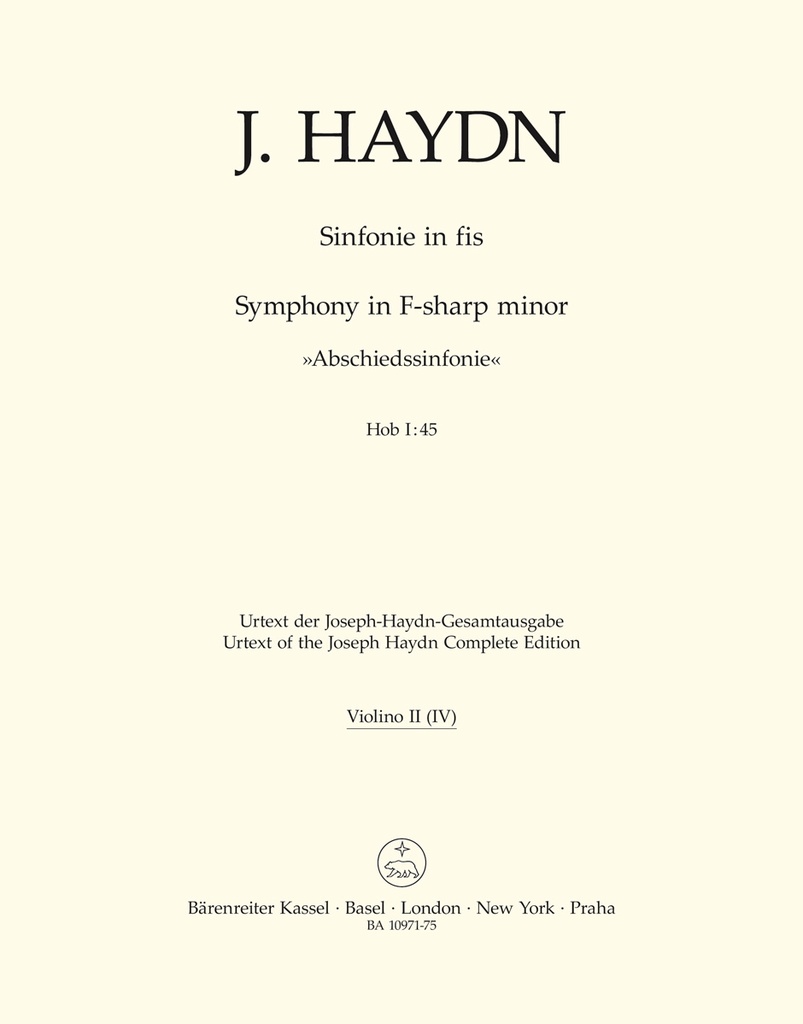 J. HAYDN

Sinfonie in fis

Symphony in F-sharp minor

»Abschiedssinfonie«

Hob I:45

Urtext der Joseph-Haydn-Gesamtausgabe
Urtext of the Joseph Haydn Complete Edition

Violino II (IV)

Bärenreiter Kassel · Basel · London · New York · Praha
BA 10971-75